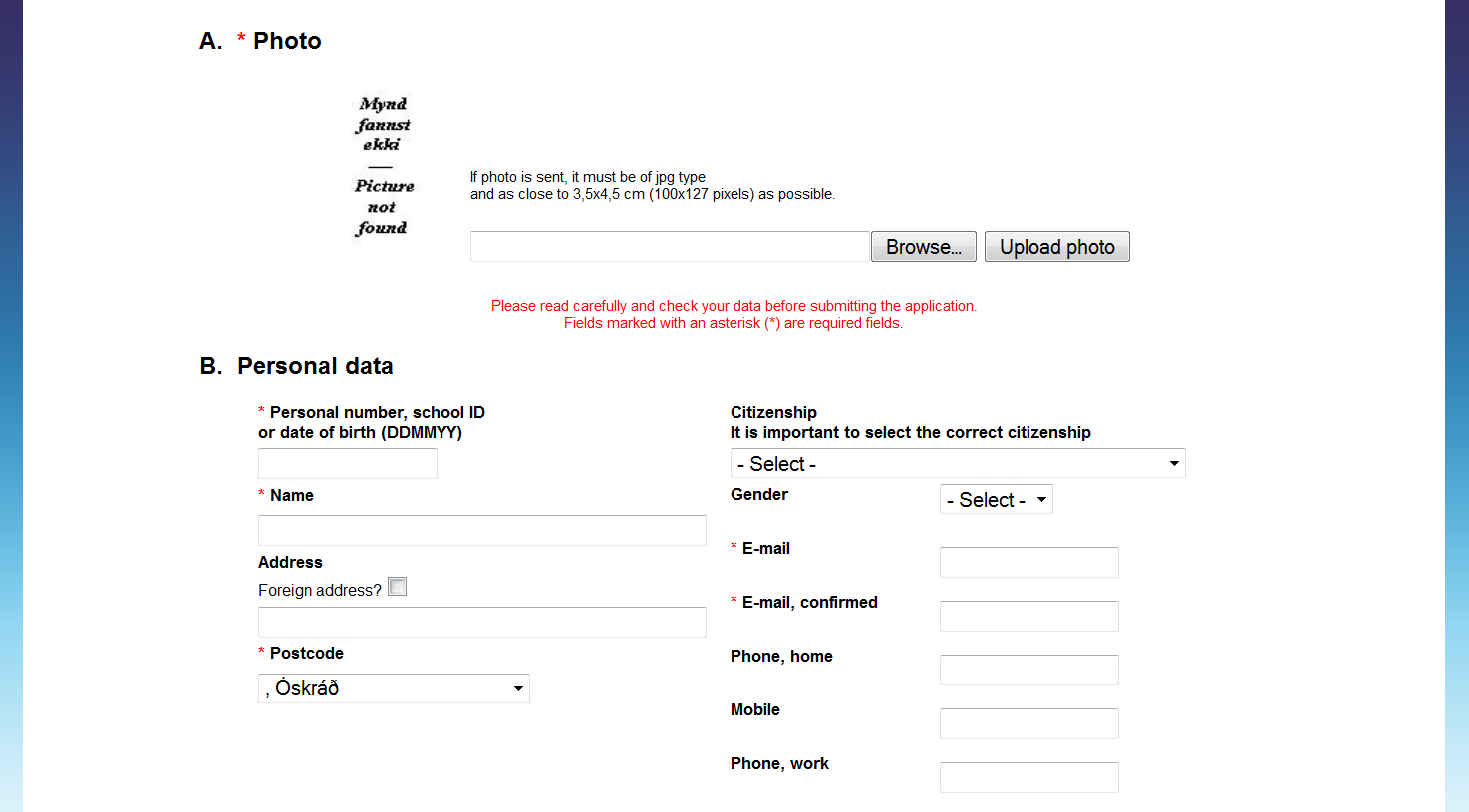 A. * Photo

Mynd fannst ekki — Picture not found

If photo is sent, it must be of jpg type and as close to 3,5x4,5 cm (100x127 pixels) as possible.

Browse... Upload photo

Please read carefully and check your data before submitting the application.
Fields marked with an asterisk (*) are required fields.

B. Personal data

* Personal number, school ID or date of birth (DDMMYY)

* Name

Address

Foreign address?

* Postcode

, Óskráð

Citizenship
It is important to select the correct citizenship

- Select -

Gender

- Select -

* E-mail

* E-mail, confirmed

Phone, home

Mobile

Phone, work